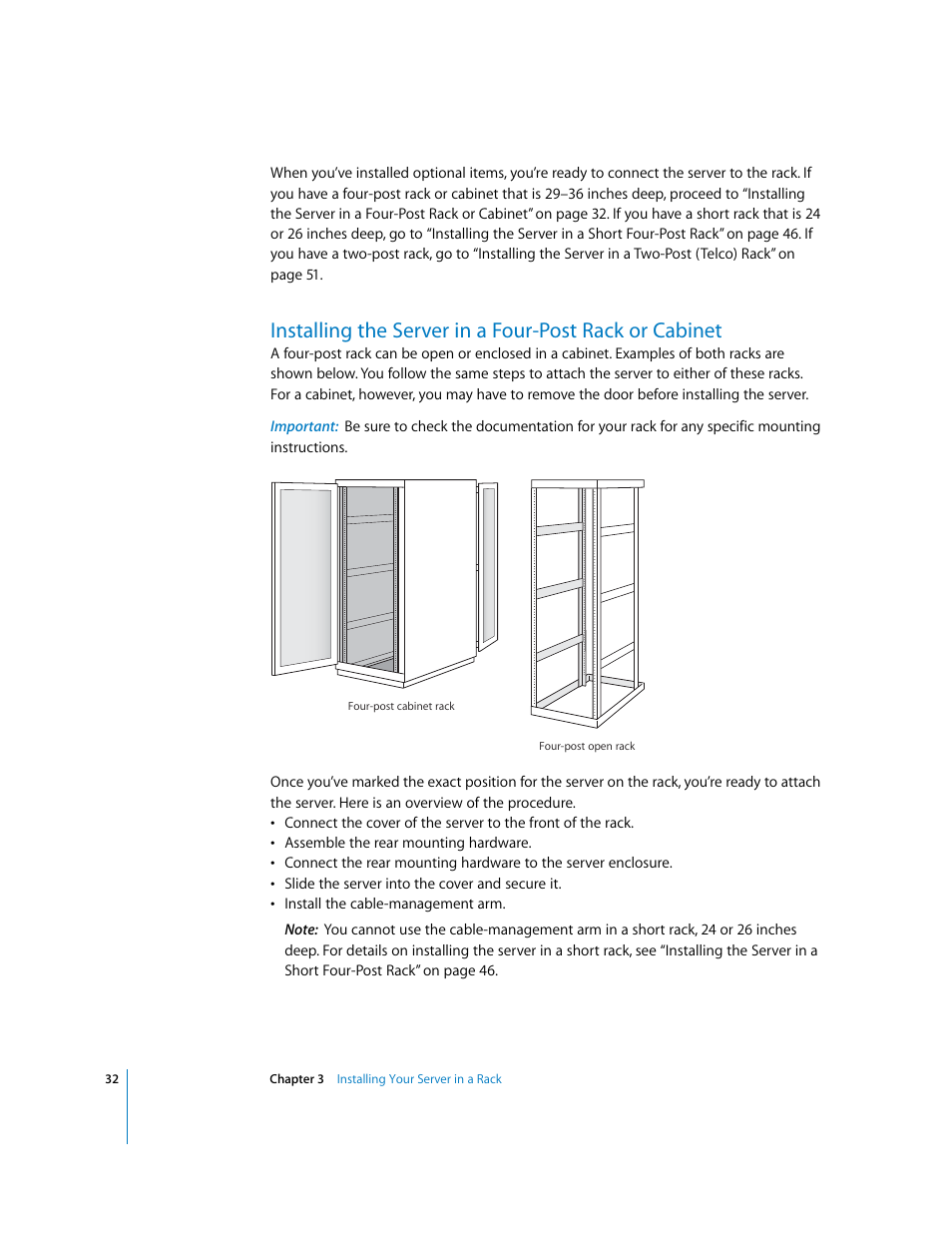 When you've installed optional items, you're ready to connect the server to the rack. If you have a four-post rack or cabinet that is 29–36 inches deep, proceed to "Installing the Server in a Four-Post Rack or Cabinet" on page 32. If you have a short rack that is 24 or 26 inches deep, go to "Installing the Server in a Short Four-Post Rack" on page 46. If you have a two-post rack, go to "Installing the Server in a Two-Post (Telco) Rack" on page 51.

Installing the Server in a Four-Post Rack or Cabinet

A four-post rack can be open or enclosed in a cabinet. Examples of both racks are shown below. You follow the same steps to attach the server to either of these racks. For a cabinet, however, you may have to remove the door before installing the server.

Important: Be sure to check the documentation for your rack for any specific mounting instructions.

Four-post cabinet rack

Four-post open rack

Once you've marked the exact position for the server on the rack, you're ready to attach the server. Here is an overview of the procedure.

• Connect the cover of the server to the front of the rack.
• Assemble the rear mounting hardware.
• Connect the rear mounting hardware to the server enclosure.
• Slide the server into the cover and secure it.
• Install the cable-management arm.

Note: You cannot use the cable-management arm in a short rack, 24 or 26 inches deep. For details on installing the server in a short rack, see "Installing the Server in a Short Four-Post Rack" on page 46.

32 Chapter 3 Installing Your Server in a Rack